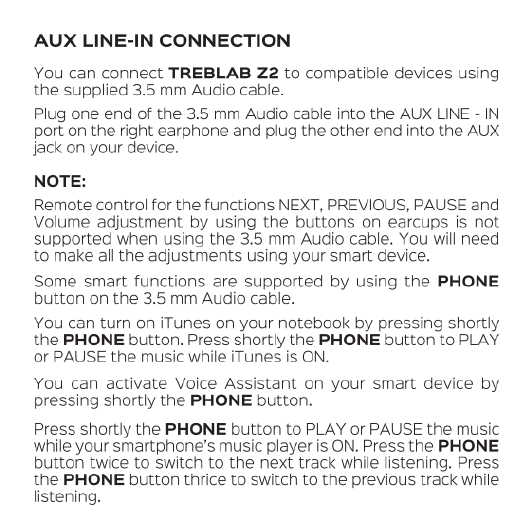 AUX LINE-IN CONNECTION

You can connect TREBLAB Z2 to compatible devices using the supplied 3.5 mm Audio cable.

Plug one end of the 3.5 mm Audio cable into the AUX LINE - IN port on the right earphone and plug the other end into the AUX jack on your device.

NOTE:

Remote control for the functions NEXT, PREVIOUS, PAUSE and Volume adjustment by using the buttons on earcups is not supported when using the 3.5 mm Audio cable. You will need to make all the adjustments using your smart device.

Some smart functions are supported by using the PHONE button on the 3.5 mm Audio cable.

You can turn on iTunes on your notebook by pressing shortly the PHONE button. Press shortly the PHONE button to PLAY or PAUSE the music while iTunes is ON.

You can activate Voice Assistant on your smart device by pressing shortly the PHONE button.

Press shortly the PHONE button to PLAY or PAUSE the music while your smartphone's music player is ON. Press the PHONE button twice to switch to the next track while listening. Press the PHONE button thrice to switch to the previous track while listening.